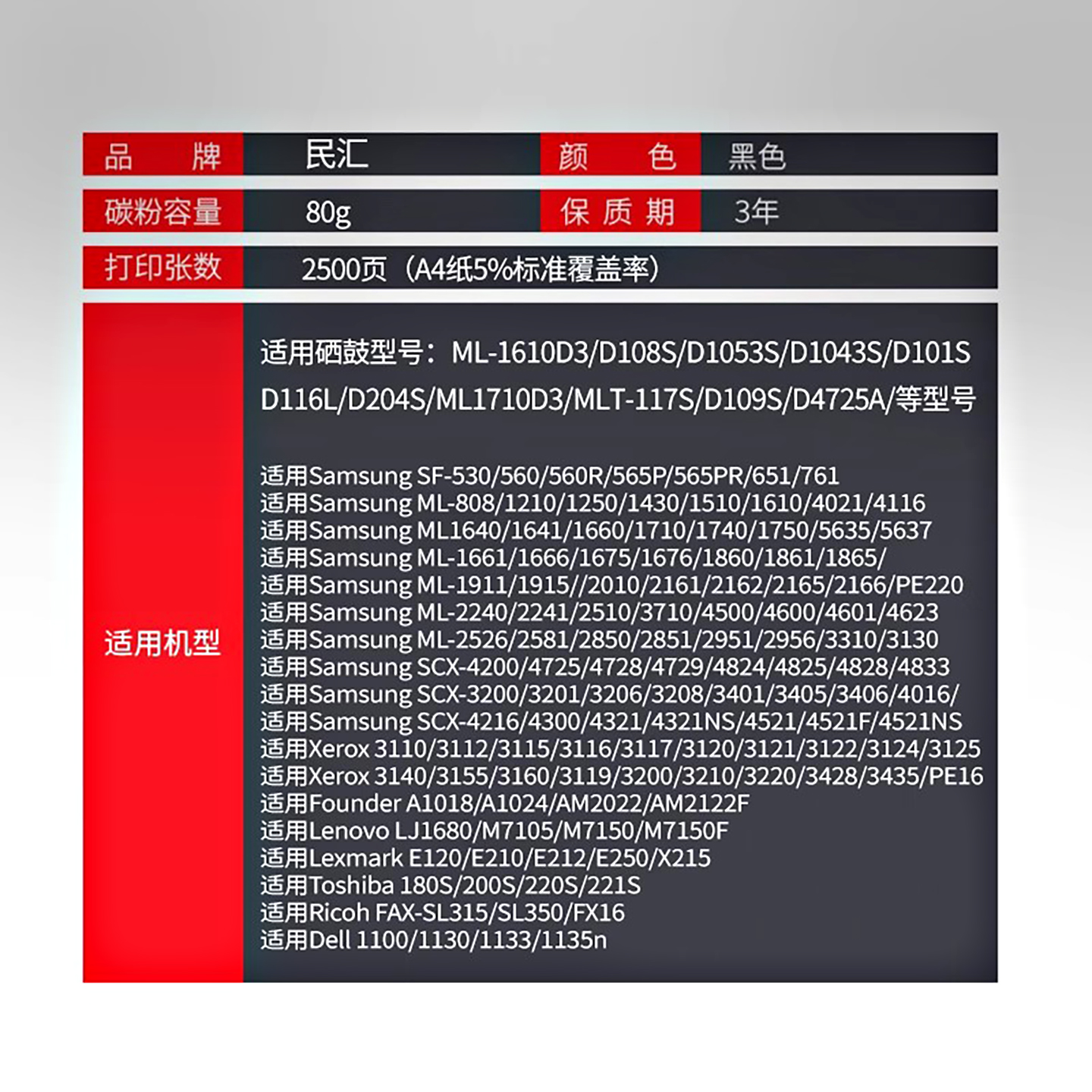 | 品　牌 | 民汇 | 颜　色 | 黑色 |
|---|---|---|---|
| 碳粉容量 | 80g | 保质期 | 3年 |
| 打印张数 | 2500页（A4纸5%标准覆盖率） | | |

适用机型

适用硒鼓型号：ML-1610D3/D108S/D1053S/D1043S/D101S D116L/D204S/ML1710D3/MLT-117S/D109S/D4725A/等型号

适用Samsung SF-530/560/560R/565P/565PR/651/761
适用Samsung ML-808/1210/1250/1430/1510/1610/4021/4116
适用Samsung ML1640/1641/1660/1710/1740/1750/5635/5637
适用Samsung ML-1661/1666/1675/1676/1860/1861/1865/
适用Samsung ML-1911/1915//2010/2161/2162/2165/2166/PE220
适用Samsung ML-2240/2241/2510/3710/4500/4600/4601/4623
适用Samsung ML-2526/2581/2850/2851/2951/2956/3310/3130
适用Samsung SCX-4200/4725/4728/4729/4824/4825/4828/4833
适用Samsung SCX-3200/3201/3206/3208/3401/3405/3406/4016/
适用Samsung SCX-4216/4300/4321/4321NS/4521/4521F/4521NS
适用Xerox 3110/3112/3115/3116/3117/3120/3121/3122/3124/3125
适用Xerox 3140/3155/3160/3119/3200/3210/3220/3428/3435/PE16
适用Founder A1018/A1024/AM2022/AM2122F
适用Lenovo LJ1680/M7105/M7150/M7150F
适用Lexmark E120/E210/E212/E250/X215
适用Toshiba 180S/200S/220S/221S
适用Ricoh FAX-SL315/SL350/FX16
适用Dell 1100/1130/1133/1135n